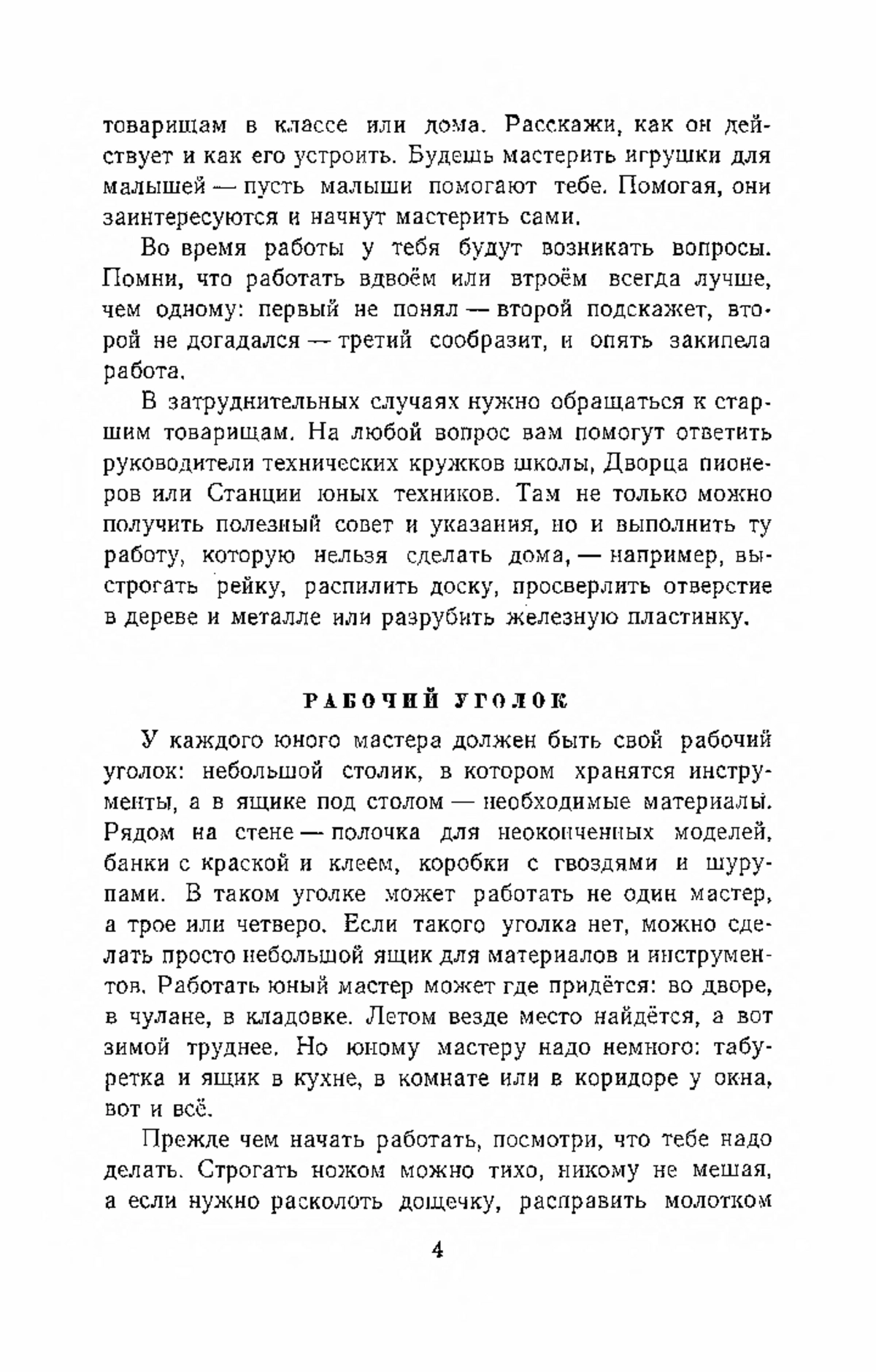 товарищам в классе или дома. Расскажи, как он действует и как его устроить. Будешь мастерить игрушки для малышей — пусть малыши помогают тебе. Помогая, они заинтересуются и начнут мастерить сами.

Во время работы у тебя будут возникать вопросы. Помни, что работать вдвоём или втроём всегда лучше, чем одному: первый не понял — второй подскажет, второй не догадался — третий сообразит, и опять закипела работа.

В затруднительных случаях нужно обращаться к старшим товарищам. На любой вопрос вам помогут ответить руководители технических кружков школы, Дворца пионеров или Станции юных техников. Там не только можно получить полезный совет и указания, но и выполнить ту работу, которую нельзя сделать дома, — например, выстрогать рейку, распилить доску, просверлить отверстие в дереве и металле или разрубить железную пластинку.

РАБОЧИЙ УГОЛОК

У каждого юного мастера должен быть свой рабочий уголок: небольшой столик, в котором хранятся инструменты, а в ящике под столом — необходимые материалы. Рядом на стене — полочка для неоконченных моделей, банки с краской и клеем, коробки с гвоздями и шурупами. В таком уголке может работать не один мастер, а трое или четверо. Если такого уголка нет, можно сделать просто небольшой ящик для материалов и инструментов. Работать юный мастер может где придётся: во дворе, в чулане, в кладовке. Летом везде место найдётся, а вот зимой труднее. Но юному мастеру надо немного: табуретка и ящик в кухне, в комнате или в коридоре у окна, вот и всё.

Прежде чем начать работать, посмотри, что тебе надо делать. Строгать ножом можно тихо, никому не мешая, а если нужно расколоть дощечку, расправить молотком

4